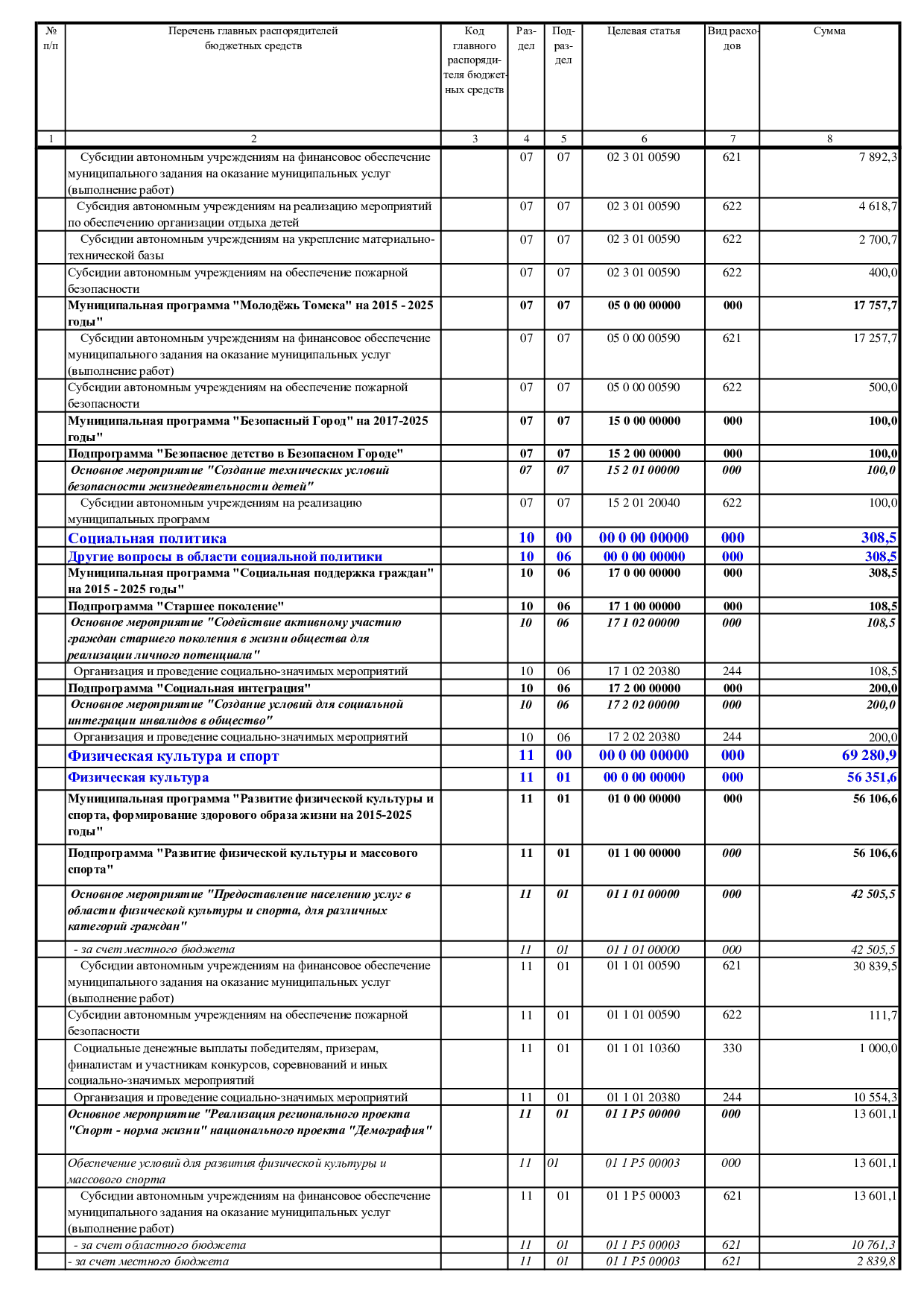 | № п/п | Перечень главных распорядителей бюджетных средств | Код главного распорядителя бюджетных средств | Раздел | Подраздел | Целевая статья | Вид расходов | Сумма |
|---|---|---|---|---|---|---|---|
| 1 | 2 | 3 | 4 | 5 | 6 | 7 | 8 |
| | Субсидии автономным учреждениям на финансовое обеспечение муниципального задания на оказание муниципальных услуг (выполнение работ) | | 07 | 07 | 02 3 01 00590 | 621 | 7 892,3 |
| | Субсидия автономным учреждениям на реализацию мероприятий по обеспечению организации отдыха детей | | 07 | 07 | 02 3 01 00590 | 622 | 4 618,7 |
| | Субсидии автономным учреждениям на укрепление материально-технической базы | | 07 | 07 | 02 3 01 00590 | 622 | 2 700,7 |
| | Субсидии автономным учреждениям на обеспечение пожарной безопасности | | 07 | 07 | 02 3 01 00590 | 622 | 400,0 |
| | Муниципальная программа "Молодёжь Томска" на 2015 - 2025 годы" | | 07 | 07 | 05 0 00 00000 | 000 | 17 757,7 |
| | Субсидии автономным учреждениям на финансовое обеспечение муниципального задания на оказание муниципальных услуг (выполнение работ) | | 07 | 07 | 05 0 00 00590 | 621 | 17 257,7 |
| | Субсидии автономным учреждениям на обеспечение пожарной безопасности | | 07 | 07 | 05 0 00 00590 | 622 | 500,0 |
| | Муниципальная программа "Безопасный Город" на 2017-2025 годы" | | 07 | 07 | 15 0 00 00000 | 000 | 100,0 |
| | Подпрограмма "Безопасное детство в Безопасном Городе" | | 07 | 07 | 15 2 00 00000 | 000 | 100,0 |
| | Основное мероприятие "Создание технических условий безопасности жизнедеятельности детей" | | 07 | 07 | 15 2 01 00000 | 000 | 100,0 |
| | Субсидии автономным учреждениям на реализацию муниципальных программ | | 07 | 07 | 15 2 01 20040 | 622 | 100,0 |
| | Социальная политика | | 10 | 00 | 00 0 00 00000 | 000 | 308,5 |
| | Другие вопросы в области социальной политики | | 10 | 06 | 00 0 00 00000 | 000 | 308,5 |
| | Муниципальная программа "Социальная поддержка граждан" на 2015 - 2025 годы" | | 10 | 06 | 17 0 00 00000 | 000 | 308,5 |
| | Подпрограмма "Старшее поколение" | | 10 | 06 | 17 1 00 00000 | 000 | 108,5 |
| | Основное мероприятие "Содействие активному участию граждан старшего поколения в жизни общества для реализации личного потенциала" | | 10 | 06 | 17 1 02 00000 | 000 | 108,5 |
| | Организация и проведение социально-значимых мероприятий | | 10 | 06 | 17 1 02 20380 | 244 | 108,5 |
| | Подпрограмма "Социальная интеграция" | | 10 | 06 | 17 2 00 00000 | 000 | 200,0 |
| | Основное мероприятие "Создание условий для социальной интеграции инвалидов в общество" | | 10 | 06 | 17 2 02 00000 | 000 | 200,0 |
| | Организация и проведение социально-значимых мероприятий | | 10 | 06 | 17 2 02 20380 | 244 | 200,0 |
| | Физическая культура и спорт | | 11 | 00 | 00 0 00 00000 | 000 | 69 280,9 |
| | Физическая культура | | 11 | 01 | 00 0 00 00000 | 000 | 56 351,6 |
| | Муниципальная программа "Развитие физической культуры и спорта, формирование здорового образа жизни на 2015-2025 годы" | | 11 | 01 | 01 0 00 00000 | 000 | 56 106,6 |
| | Подпрограмма "Развитие физической культуры и массового спорта" | | 11 | 01 | 01 1 00 00000 | 000 | 56 106,6 |
| | Основное мероприятие "Предоставление населению услуг в области физической культуры и спорта, для различных категорий граждан" | | 11 | 01 | 01 1 01 00000 | 000 | 42 505,5 |
| | - за счет местного бюджета | | 11 | 01 | 01 1 01 00000 | 000 | 42 505,5 |
| | Субсидии автономным учреждениям на финансовое обеспечение муниципального задания на оказание муниципальных услуг (выполнение работ) | | 11 | 01 | 01 1 01 00590 | 621 | 30 839,5 |
| | Субсидии автономным учреждениям на обеспечение пожарной безопасности | | 11 | 01 | 01 1 01 00590 | 622 | 111,7 |
| | Социальные денежные выплаты победителям, призерам, финалистам и участникам конкурсов, соревнований и иных социально-значимых мероприятий | | 11 | 01 | 01 1 01 10360 | 330 | 1 000,0 |
| | Организация и проведение социально-значимых мероприятий | | 11 | 01 | 01 1 01 20380 | 244 | 10 554,3 |
| | Основное мероприятие "Реализация регионального проекта "Спорт - норма жизни" национального проекта "Демография" | | 11 | 01 | 01 1 P5 00000 | 000 | 13 601,1 |
| | Обеспечение условий для развития физической культуры и массового спорта | | 11 | 01 | 01 1 P5 00003 | 000 | 13 601,1 |
| | Субсидии автономным учреждениям на финансовое обеспечение муниципального задания на оказание муниципальных услуг (выполнение работ) | | 11 | 01 | 01 1 P5 00003 | 621 | 13 601,1 |
| | - за счет областного бюджета | | 11 | 01 | 01 1 P5 00003 | 621 | 10 761,3 |
| | - за счет местного бюджета | | 11 | 01 | 01 1 P5 00003 | 621 | 2 839,8 |